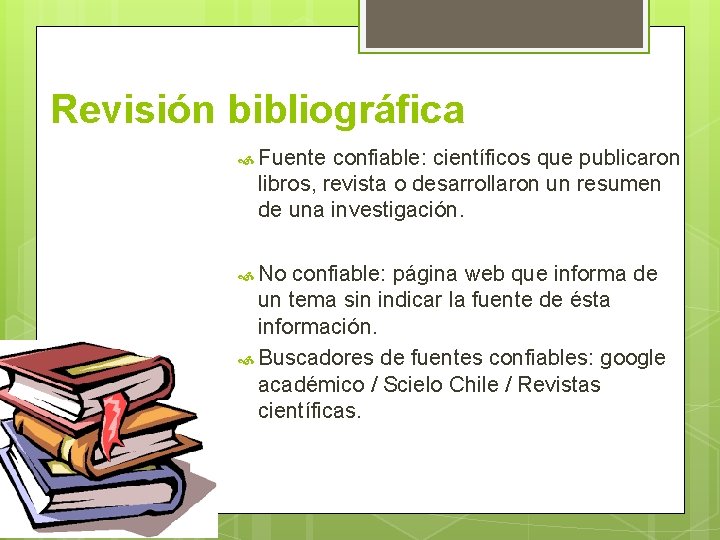 Revisión bibliográfica

Fuente confiable: científicos que publicaron libros, revista o desarrollaron un resumen de una investigación.

No confiable: página web que informa de un tema sin indicar la fuente de ésta información.

Buscadores de fuentes confiables: google académico / Scielo Chile / Revistas científicas.